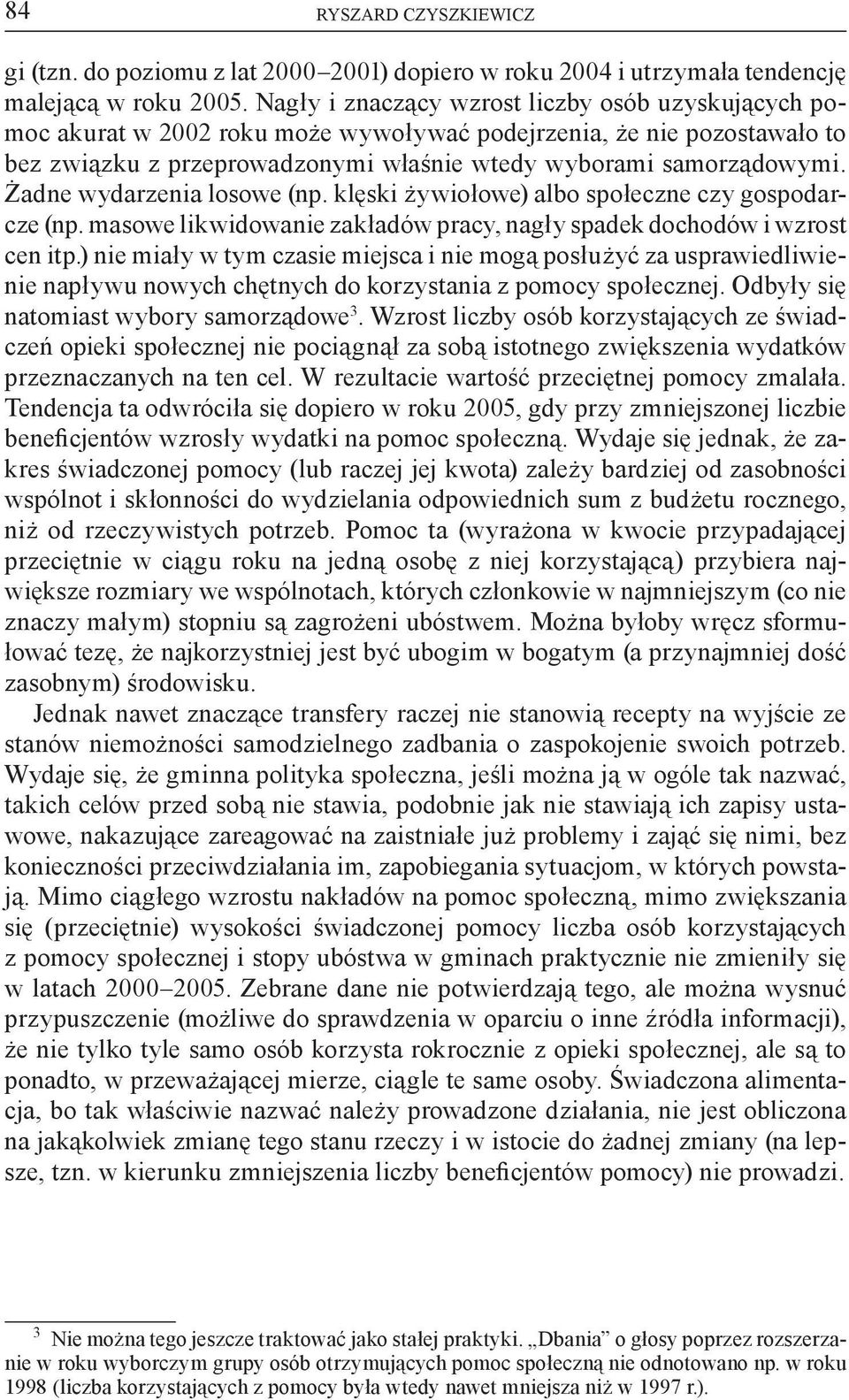 84 RYSZARD CZYSZKIEWICZ

gi (tzn. do poziomu z lat 2000–2001) dopiero w roku 2004 i utrzymała tendencję malejącą w roku 2005. Nagły i znaczący wzrost liczby osób uzyskujących pomoc akurat w 2002 roku może wywoływać podejrzenia, że nie pozostawało to bez związku z przeprowadzonymi właśnie wtedy wyborami samorządowymi. Żadne wydarzenia losowe (np. klęski żywiołowe) albo społeczne czy gospodarcze (np. masowe likwidowanie zakładów pracy, nagły spadek dochodów i wzrost cen itp.) nie miały w tym czasie miejsca i nie mogą posłużyć za usprawiedliwienie napływu nowych chętnych do korzystania z pomocy społecznej. Odbyły się natomiast wybory samorządowe$^3$. Wzrost liczby osób korzystających ze świadczeń opieki społecznej nie pociągnął za sobą istotnego zwiększenia wydatków przeznaczanych na ten cel. W rezultacie wartość przeciętnej pomocy zmalała. Tendencja ta odwróciła się dopiero w roku 2005, gdy przy zmniejszonej liczbie beneficjentów wzrosły wydatki na pomoc społeczną. Wydaje się jednak, że zakres świadczonej pomocy (lub raczej jej kwota) zależy bardziej od zasobności wspólnot i skłonności do wydzielania odpowiednich sum z budżetu rocznego, niż od rzeczywistych potrzeb. Pomoc ta (wyrażona w kwocie przypadającej przeciętnie w ciągu roku na jedną osobę z niej korzystającą) przybiera największe rozmiary we wspólnotach, których członkowie w najmniejszym (co nie znaczy małym) stopniu są zagrożeni ubóstwem. Można byłoby wręcz sformułować tezę, że najkorzystniej jest być ubogim w bogatym (a przynajmniej dość zasobnym) środowisku.

Jednak nawet znaczące transfery raczej nie stanowią recepty na wyjście ze stanów niemożności samodzielnego zadbania o zaspokojenie swoich potrzeb. Wydaje się, że gminna polityka społeczna, jeśli można ją w ogóle tak nazwać, takich celów przed sobą nie stawia, podobnie jak nie stawiają ich zapisy ustawowe, nakazujące zareagować na zaistniałe już problemy i zająć się nimi, bez konieczności przeciwdziałania im, zapobiegania sytuacjom, w których powstają. Mimo ciągłego wzrostu nakładów na pomoc społeczną, mimo zwiększania się (przeciętnie) wysokości świadczonej pomocy liczba osób korzystających z pomocy społecznej i stopy ubóstwa w gminach praktycznie nie zmieniły się w latach 2000–2005. Zebrane dane nie potwierdzają tego, ale można wysnuć przypuszczenie (możliwe do sprawdzenia w oparciu o inne źródła informacji), że nie tylko tyle samo osób korzysta rokrocznie z opieki społecznej, ale są to ponadto, w przeważającej mierze, ciągle te same osoby. Świadczona alimentacja, bo tak właściwie nazwać należy prowadzone działania, nie jest obliczona na jakąkolwiek zmianę tego stanu rzeczy i w istocie do żadnej zmiany (na lepsze, tzn. w kierunku zmniejszenia liczby beneficjentów pomocy) nie prowadzi.

$^3$ Nie można tego jeszcze traktować jako stałej praktyki. „Dbania” o głosy poprzez rozszerzanie w roku wyborczym grupy osób otrzymujących pomoc społeczną nie odnotowano np. w roku 1998 (liczba korzystających z pomocy była wtedy nawet mniejsza niż w 1997 r.).